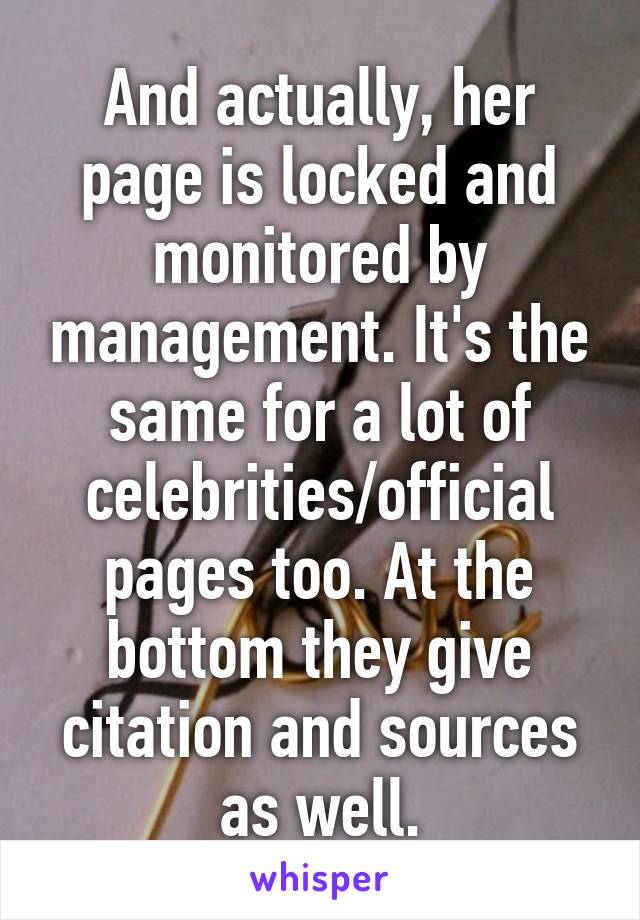 And actually, her page is locked and monitored by management. It's the same for a lot of celebrities/official pages too. At the bottom they give citation and sources as well.

whisper